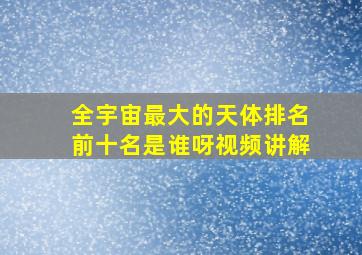 全宇宙最大的天体排名前十名是谁呀视频讲解